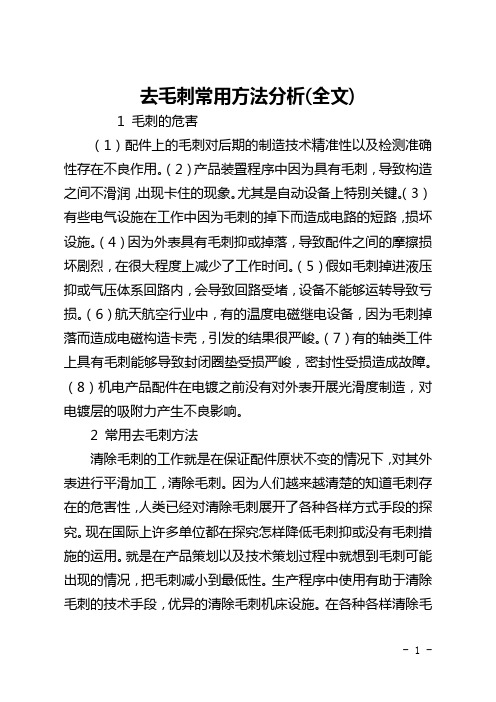 去毛刺常用方法分析(全文)

1 毛刺的危害

（1）配件上的毛刺对后期的制造技术精准性以及检测准确性存在不良作用。（2）产品装置程序中因为具有毛刺，导致构造之间不滑润，出现卡住的现象。尤其是自动设备上特别关键。（3）有些电气设施在工作中因为毛刺的掉下而造成电路的短路，损坏设施。（4）因为外表具有毛刺抑或掉落，导致配件之间的摩擦损坏剧烈，在很大程度上减少了工作时间。（5）假如毛刺掉进液压抑或气压体系回路内，会导致回路受堵，设备不能够运转导致亏损。（6）航天航空行业中，有的温度电磁继电设备，因为毛刺掉落而造成电磁构造卡壳，引发的结果很严峻。（7）有的轴类工件上具有毛刺能够导致封闭圈垫受损严峻，密封性受损造成故障。（8）机电产品配件在电镀之前没有对外表开展光滑度制造，对电镀层的吸附力产生不良影响。

2 常用去毛刺方法

清除毛刺的工作就是在保证配件原状不变的情况下，对其外表进行平滑加工，清除毛刺。因为人们越来越清楚的知道毛刺存在的危害性，人类已经对清除毛刺展开了各种各样方式手段的探究。现在国际上许多单位都在探究怎样降低毛刺抑或没有毛刺措施的运用。就是在产品策划以及技术策划过程中就想到毛刺可能出现的情况，把毛刺减小到最低性。生产程序中使用有助于清除毛刺的技术手段，优异的清除毛刺机床设施。在各种各样清除毛

- 1 -